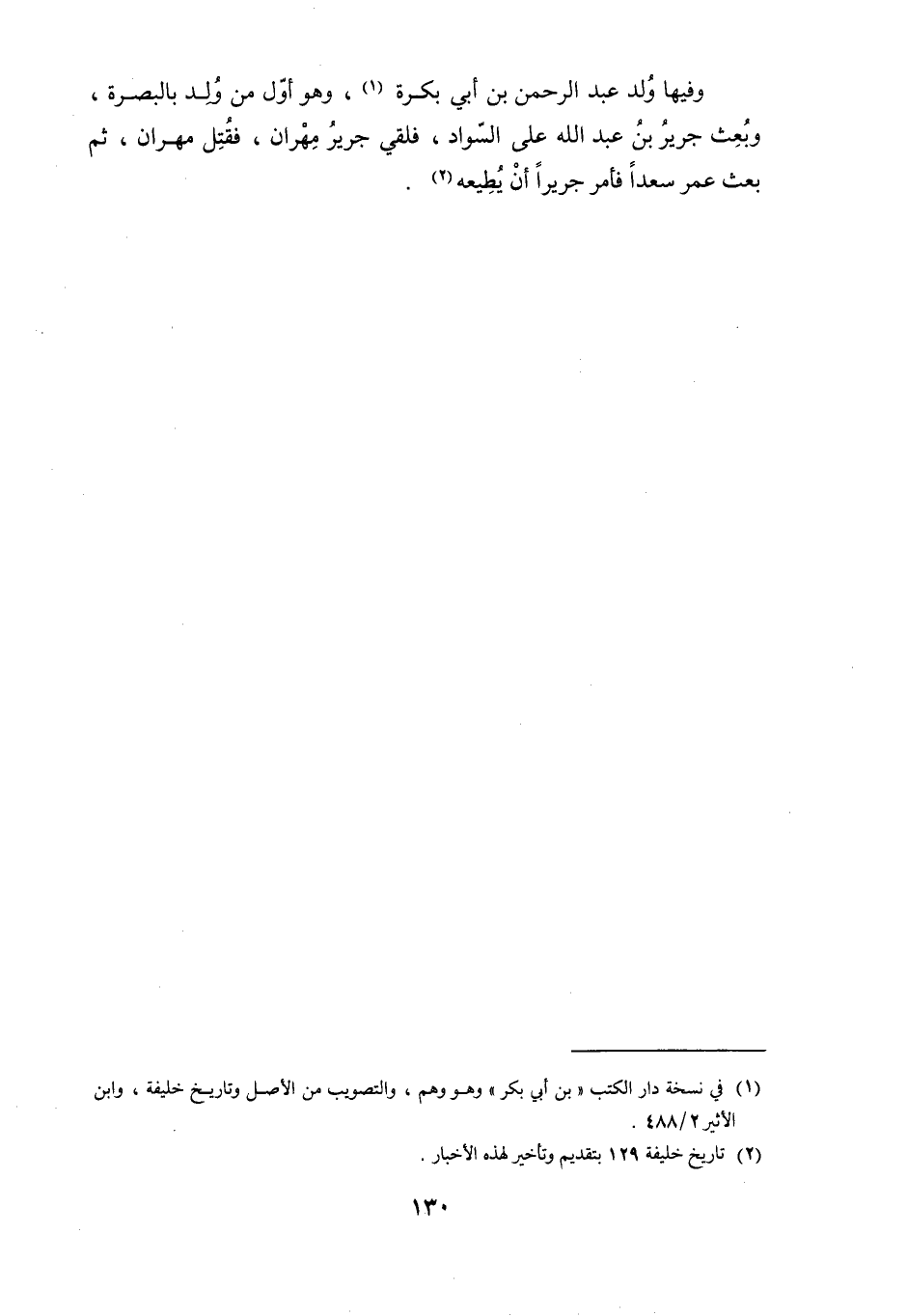 وفيها وُلد عبد الرحمن بن أبي بكرة (١) ، وهو أوّل من وُلِد بالبصرة ، وبُعِث جريرُ بنُ عبد الله على السّواد ، فلقي جريرُ مِهْران ، فقُتِل مهران ، ثم بعث عمر سعداً فأمر جريراً أنْ يُطِيعه (٢) .

(١) في نسخة دار الكتب « بن أبي بكر » وهو وهم ، والتصويب من الأصل وتاريخ خليفة ، وابن الأثير ٢/٤٨٨ .

(٢) تاريخ خليفة ١٢٩ بتقديم وتأخير لهذه الأخبار .

١٣٠